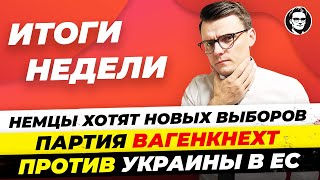 ИТОГИ НЕДЕЛИ

НЕМЦЫ ХОТЯТ НОВЫХ ВЫБОРОВ
ПАРТИЯ ВАГЕНКНЕХТ
ПРОТИВ УКРАИНЫ В ЕС